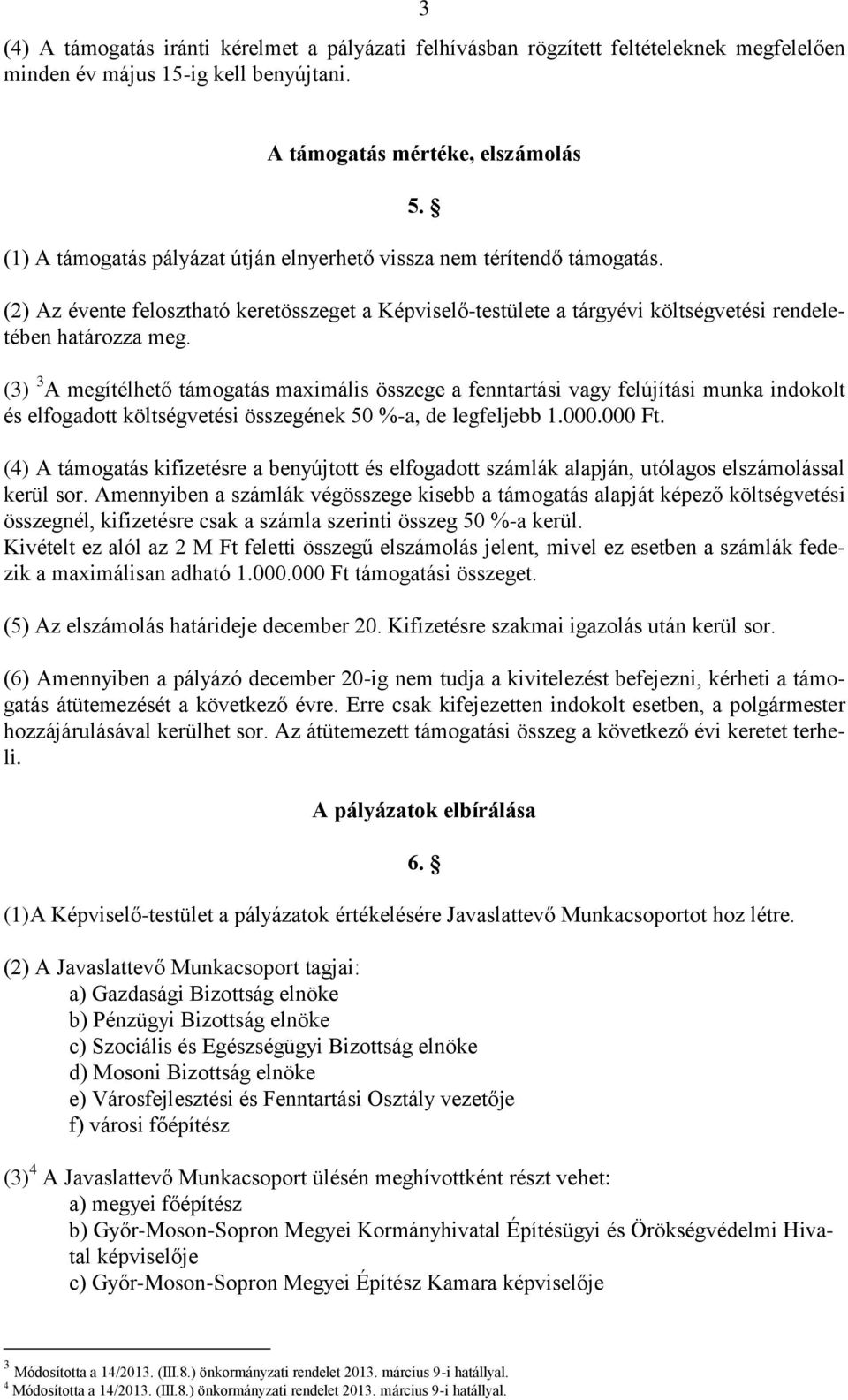 3

(4) A támogatás iránti kérelmet a pályázati felhívásban rögzített feltételeknek megfelelően minden év május 15-ig kell benyújtani.

A támogatás mértéke, elszámolás

5. §

(1) A támogatás pályázat útján elnyerhető vissza nem térítendő támogatás.

(2) Az évente felosztható keretösszeget a Képviselő-testülete a tárgyévi költségvetési rendeletében határozza meg.

(3) $^3$A megítélhető támogatás maximális összege a fenntartási vagy felújítási munka indokolt és elfogadott költségvetési összegének 50 %-a, de legfeljebb 1.000.000 Ft.

(4) A támogatás kifizetésre a benyújtott és elfogadott számlák alapján, utólagos elszámolással kerül sor. Amennyiben a számlák végösszege kisebb a támogatás alapját képező költségvetési összegnél, kifizetésre csak a számla szerinti összeg 50 %-a kerül.
Kivételt ez alól az 2 M Ft feletti összegű elszámolás jelent, mivel ez esetben a számlák fedezik a maximálisan adható 1.000.000 Ft támogatási összeget.

(5) Az elszámolás határideje december 20. Kifizetésre szakmai igazolás után kerül sor.

(6) Amennyiben a pályázó december 20-ig nem tudja a kivitelezést befejezni, kérheti a támogatás átütemezését a következő évre. Erre csak kifejezetten indokolt esetben, a polgármester hozzájárulásával kerülhet sor. Az átütemezett támogatási összeg a következő évi keretet terheli.

A pályázatok elbírálása

6. §

(1)A Képviselő-testület a pályázatok értékelésére Javaslattevő Munkacsoportot hoz létre.

(2) A Javaslattevő Munkacsoport tagjai:
a) Gazdasági Bizottság elnöke
b) Pénzügyi Bizottság elnöke
c) Szociális és Egészségügyi Bizottság elnöke
d) Mosoni Bizottság elnöke
e) Városfejlesztési és Fenntartási Osztály vezetője
f) városi főépítész

(3)$^4$ A Javaslattevő Munkacsoport ülésén meghívottként részt vehet:
a) megyei főépítész
b) Győr-Moson-Sopron Megyei Kormányhivatal Építésügyi és Örökségvédelmi Hivatal képviselője
c) Győr-Moson-Sopron Megyei Építész Kamara képviselője

$^3$ Módosította a 14/2013. (III.8.) önkormányzati rendelet 2013. március 9-i hatállyal.
$^4$ Módosította a 14/2013. (III.8.) önkormányzati rendelet 2013. március 9-i hatállyal.